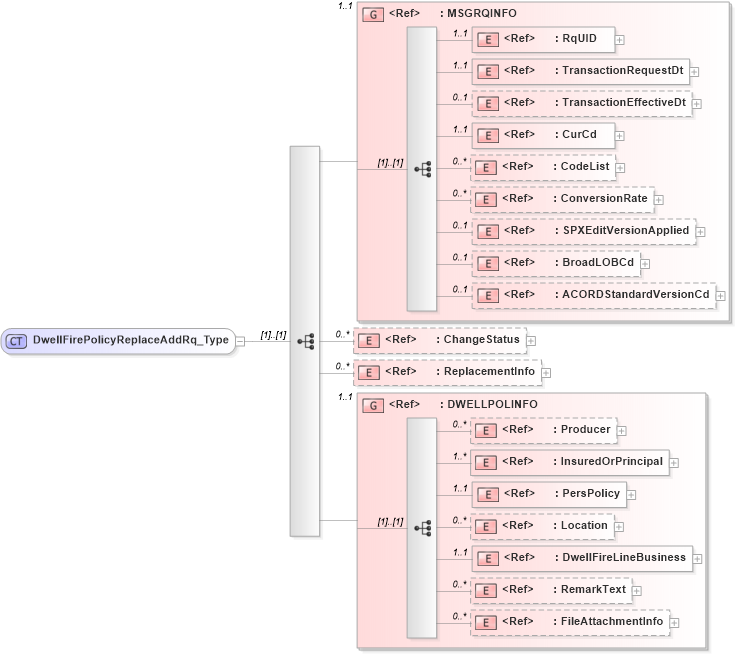 CT DwellFirePolicyReplaceAddRq_Type

[1]..[1]

1..1 G <Ref> : MSGRQINFO

[1]..[1]

1..1 E <Ref> : RqUID

1..1 E <Ref> : TransactionRequestDt

0..1 E <Ref> : TransactionEffectiveDt

1..1 E <Ref> : CurCd

0..* E <Ref> : CodeList

0..* E <Ref> : ConversionRate

0..1 E <Ref> : SPXEditVersionApplied

0..1 E <Ref> : BroadLOBCd

0..1 E <Ref> : ACORDStandardVersionCd

0..* E <Ref> : ChangeStatus

0..* E <Ref> : ReplacementInfo

1..1 G <Ref> : DWELLPOLINFO

[1]..[1]

0..* E <Ref> : Producer

1..* E <Ref> : InsuredOrPrincipal

1..1 E <Ref> : PersPolicy

0..* E <Ref> : Location

1..1 E <Ref> : DwellFireLineBusiness

0..* E <Ref> : RemarkText

0..* E <Ref> : FileAttachmentInfo